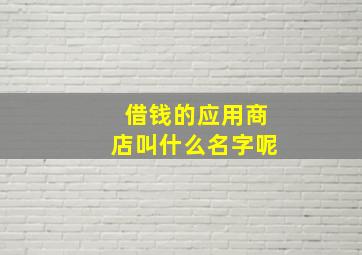 借钱的应用商店叫什么名字呢